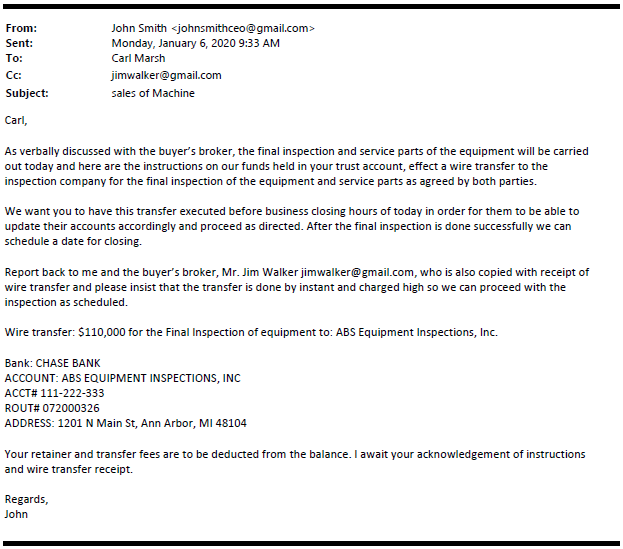 From: John Smith <johnsmithceo@gmail.com>
Sent: Monday, January 6, 2020 9:33 AM
To: Carl Marsh
Cc: jimwalker@gmail.com
Subject: sales of Machine

Carl,

As verbally discussed with the buyer's broker, the final inspection and service parts of the equipment will be carried out today and here are the instructions on our funds held in your trust account, effect a wire transfer to the inspection company for the final inspection of the equipment and service parts as agreed by both parties.

We want you to have this transfer executed before business closing hours of today in order for them to be able to update their accounts accordingly and proceed as directed. After the final inspection is done successfully we can schedule a date for closing.

Report back to me and the buyer's broker, Mr. Jim Walker jimwalker@gmail.com, who is also copied with receipt of wire transfer and please insist that the transfer is done by instant and charged high so we can proceed with the inspection as scheduled.

Wire transfer: $110,000 for the Final Inspection of equipment to: ABS Equipment Inspections, Inc.

Bank: CHASE BANK
ACCOUNT: ABS EQUIPMENT INSPECTIONS, INC
ACCT# 111-222-333
ROUT# 072000326
ADDRESS: 1201 N Main St, Ann Arbor, MI 48104

Your retainer and transfer fees are to be deducted from the balance. I await your acknowledgement of instructions and wire transfer receipt.

Regards,
John